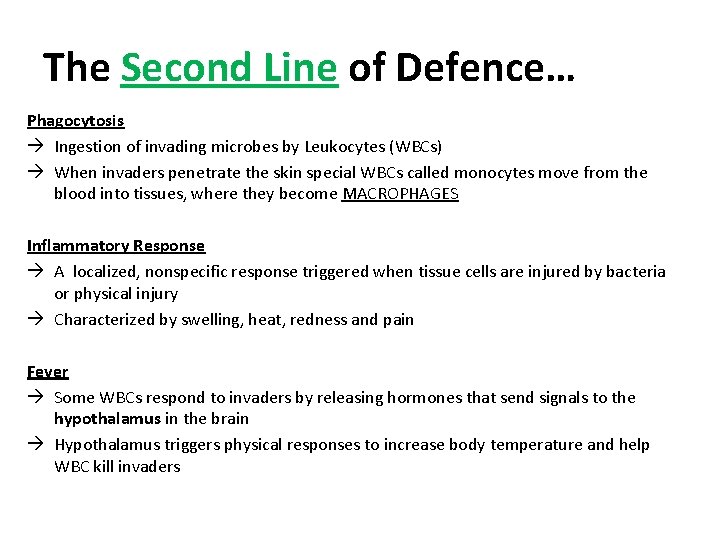 The Second Line of Defence…

Phagocytosis

→ Ingestion of invading microbes by Leukocytes (WBCs)

→ When invaders penetrate the skin special WBCs called monocytes move from the blood into tissues, where they become MACROPHAGES

Inflammatory Response

→ A localized, nonspecific response triggered when tissue cells are injured by bacteria or physical injury

→ Characterized by swelling, heat, redness and pain

Fever

→ Some WBCs respond to invaders by releasing hormones that send signals to the hypothalamus in the brain

→ Hypothalamus triggers physical responses to increase body temperature and help WBC kill invaders